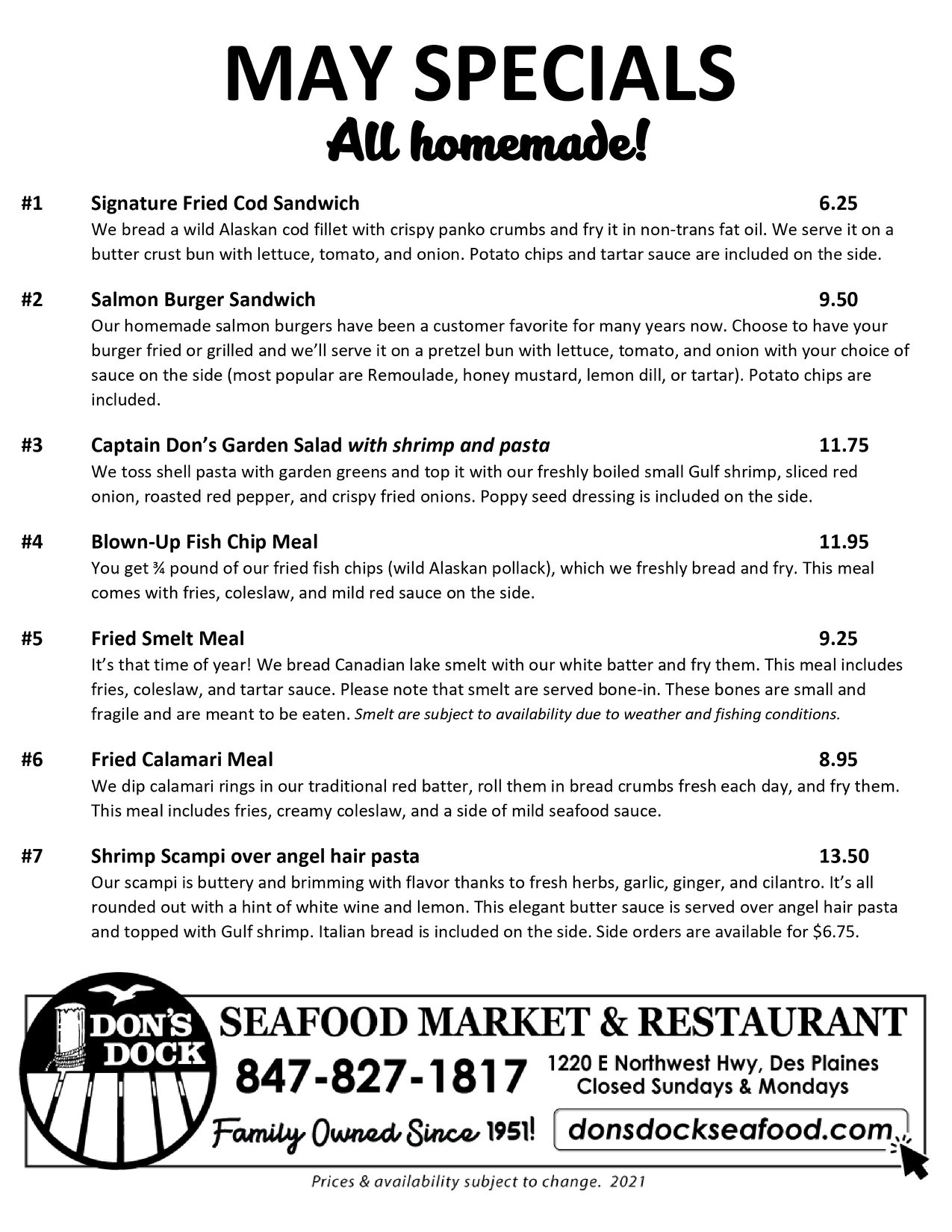 MAY SPECIALS
All homemade!

#1 Signature Fried Cod Sandwich 6.25
We bread a wild Alaskan cod fillet with crispy panko crumbs and fry it in non-trans fat oil. We serve it on a butter crust bun with lettuce, tomato, and onion. Potato chips and tartar sauce are included on the side.

#2 Salmon Burger Sandwich 9.50
Our homemade salmon burgers have been a customer favorite for many years now. Choose to have your burger fried or grilled and we'll serve it on a pretzel bun with lettuce, tomato, and onion with your choice of sauce on the side (most popular are Remoulade, honey mustard, lemon dill, or tartar). Potato chips are included.

#3 Captain Don's Garden Salad with shrimp and pasta 11.75
We toss shell pasta with garden greens and top it with our freshly boiled small Gulf shrimp, sliced red onion, roasted red pepper, and crispy fried onions. Poppy seed dressing is included on the side.

#4 Blown-Up Fish Chip Meal 11.95
You get ¾ pound of our fried fish chips (wild Alaskan pollack), which we freshly bread and fry. This meal comes with fries, coleslaw, and mild red sauce on the side.

#5 Fried Smelt Meal 9.25
It's that time of year! We bread Canadian lake smelt with our white batter and fry them. This meal includes fries, coleslaw, and tartar sauce. Please note that smelt are served bone-in. These bones are small and fragile and are meant to be eaten. Smelt are subject to availability due to weather and fishing conditions.

#6 Fried Calamari Meal 8.95
We dip calamari rings in our traditional red batter, roll them in bread crumbs fresh each day, and fry them. This meal includes fries, creamy coleslaw, and a side of mild seafood sauce.

#7 Shrimp Scampi over angel hair pasta 13.50
Our scampi is buttery and brimming with flavor thanks to fresh herbs, garlic, ginger, and cilantro. It's all rounded out with a hint of white wine and lemon. This elegant butter sauce is served over angel hair pasta and topped with Gulf shrimp. Italian bread is included on the side. Side orders are available for $6.75.

DON'S DOCK
SEAFOOD MARKET & RESTAURANT
847-827-1817
1220 E Northwest Hwy, Des Plaines
Closed Sundays & Mondays
Family Owned Since 1951!
donsdockseafood.com

Prices & availability subject to change. 2021